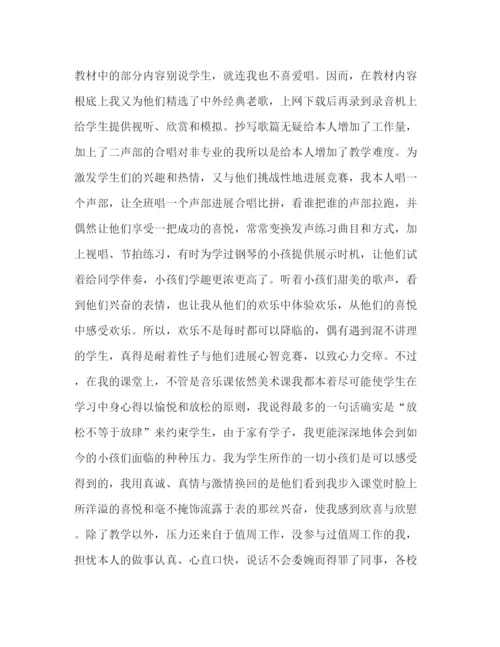 教材中的部分内容别说学生，就连我也不喜爱唱。因而，在教材内容根底上我又为他们精选了中外经典老歌，上网下载后再录到录音机上给学生提供视听、欣赏和模拟。抄写歌篇无疑给本人增加了工作量，加上了二声部的合唱对非专业的我所以是给本人增加了教学难度。为激发学生们的兴趣和热情，又与他们挑战性地进展竞赛，我本人唱一个声部，让全班唱一个声部进展合唱比拼，看谁把谁的声部拉跑，并偶然让他们享受一把成功的喜悦，常常变换发声练习曲目和方式，加上视唱、节拍练习，有时为学过钢琴的小孩提供展示时机，让他们试着给同学伴奏，小孩们学趣更浓更高了。听着小孩们甜美的歌声，看到他们兴奋的表情，也让我从他们的欢乐中体验欢乐，从他们的喜悦中感受欢乐。所以，欢乐不是每时都可以降临的，偶有遇到混不讲理的学生，真得是耐着性子与他们进展心智竞赛，以致心力交瘁。不过，在我的课堂上，不管是音乐课依然美术课我都本着尽可能使学生在学习中身心得以愉悦和放松的原则，我说得最多的一句话确实是“放松不等于放肆”来约束学生，由于家有学子，我更能深深地体会到如今的小孩们面临的种种压力。我为学生所作的一切小孩们是可以感受得到的，我用真诚、真情与激情换回的是他们看到我步入课堂时脸上所洋溢的喜悦和毫不掩饰流露于表的那丝兴奋，使我感到欣喜与欣慰。除了教学以外，压力还来自于值周工作，没参与过值周工作的我，担忧本人的做事认真、心直口快，说话不会委婉而得罪了同事，各校